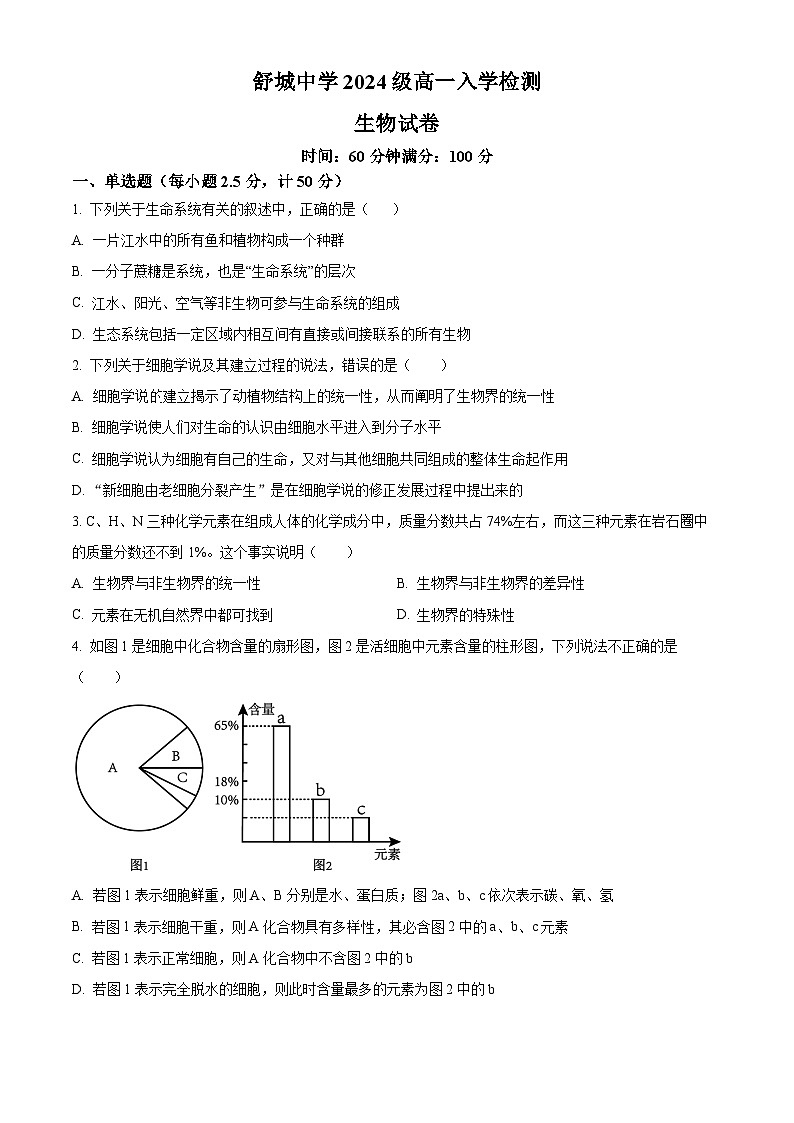 舒城中学 2024 级高一入学检测

生物试卷

时间：60 分钟满分：100 分

一、单选题（每小题 2.5 分，计 50 分）

1. 下列关于生命系统有关的叙述中，正确的是（　　）

A. 一片江水中的所有鱼和植物构成一个种群

B. 一分子蔗糖是系统，也是“生命系统”的层次

C. 江水、阳光、空气等非生物可参与生命系统的组成

D. 生态系统包括一定区域内相互间有直接或间接联系的所有生物

2. 下列关于细胞学说及其建立过程的说法，错误的是（　　）

A. 细胞学说的建立揭示了动植物结构上的统一性，从而阐明了生物界的统一性

B. 细胞学说使人们对生命的认识由细胞水平进入到分子水平

C. 细胞学说认为细胞有自己的生命，又对与其他细胞共同组成的整体生命起作用

D. “新细胞由老细胞分裂产生”是在细胞学说的修正发展过程中提出来的

3. C、H、N 三种化学元素在组成人体的化学成分中，质量分数共占 74%左右，而这三种元素在岩石圈中的质量分数还不到 1%。这个事实说明（　　）

A. 生物界与非生物界的统一性

B. 生物界与非生物界的差异性

C. 元素在无机自然界中都可找到

D. 生物界的特殊性

4. 如图 1 是细胞中化合物含量的扇形图，图 2 是活细胞中元素含量的柱形图，下列说法不正确的是（　　）

A
B
C
图1

含量
65%
18%
10%
a
b
c
元素
图2

A. 若图 1 表示细胞鲜重，则 A、B 分别是水、蛋白质；图 2a、b、c 依次表示碳、氧、氢

B. 若图 1 表示细胞干重，则 A 化合物具有多样性，其必含图 2 中的 a、b、c 元素

C. 若图 1 表示正常细胞，则 A 化合物中不含图 2 中的 b

D. 若图 1 表示完全脱水的细胞，则此时含量最多的元素为图 2 中的 b